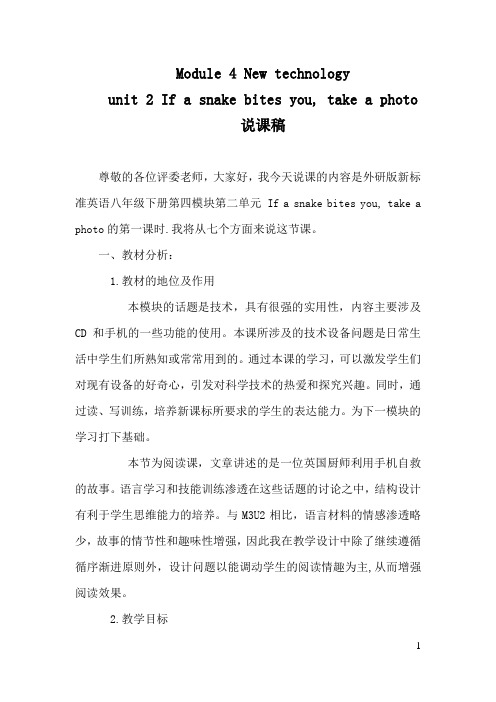 Module 4 New technology
unit 2 If a snake bites you, take a photo
说课稿

尊敬的各位评委老师，大家好，我今天说课的内容是外研版新标准英语八年级下册第四模块第二单元 If a snake bites you, take a photo 的第一课时.我将从七个方面来说这节课。

一、教材分析：

1.教材的地位及作用

本模块的话题是技术，具有很强的实用性，内容主要涉及 CD 和手机的一些功能的使用。本课所涉及的技术设备问题是日常生活中学生们所熟知或常常用到的。通过本课的学习，可以激发学生们对现有设备的好奇心，引发对科学技术的热爱和探究兴趣。同时，通过读、写训练，培养新课标所要求的学生的表达能力。为下一模块的学习打下基础。

本节为阅读课，文章讲述的是一位英国厨师利用手机自救的故事。语言学习和技能训练渗透在这些话题的讨论之中，结构设计有利于学生思维能力的培养。与 M3U2 相比，语言材料的情感渗透略少，故事的情节性和趣味性增强，因此我在教学设计中除了继续遵循循序渐进原则外，设计问题以能调动学生的阅读情趣为主,从而增强阅读效果。

2.教学目标

1